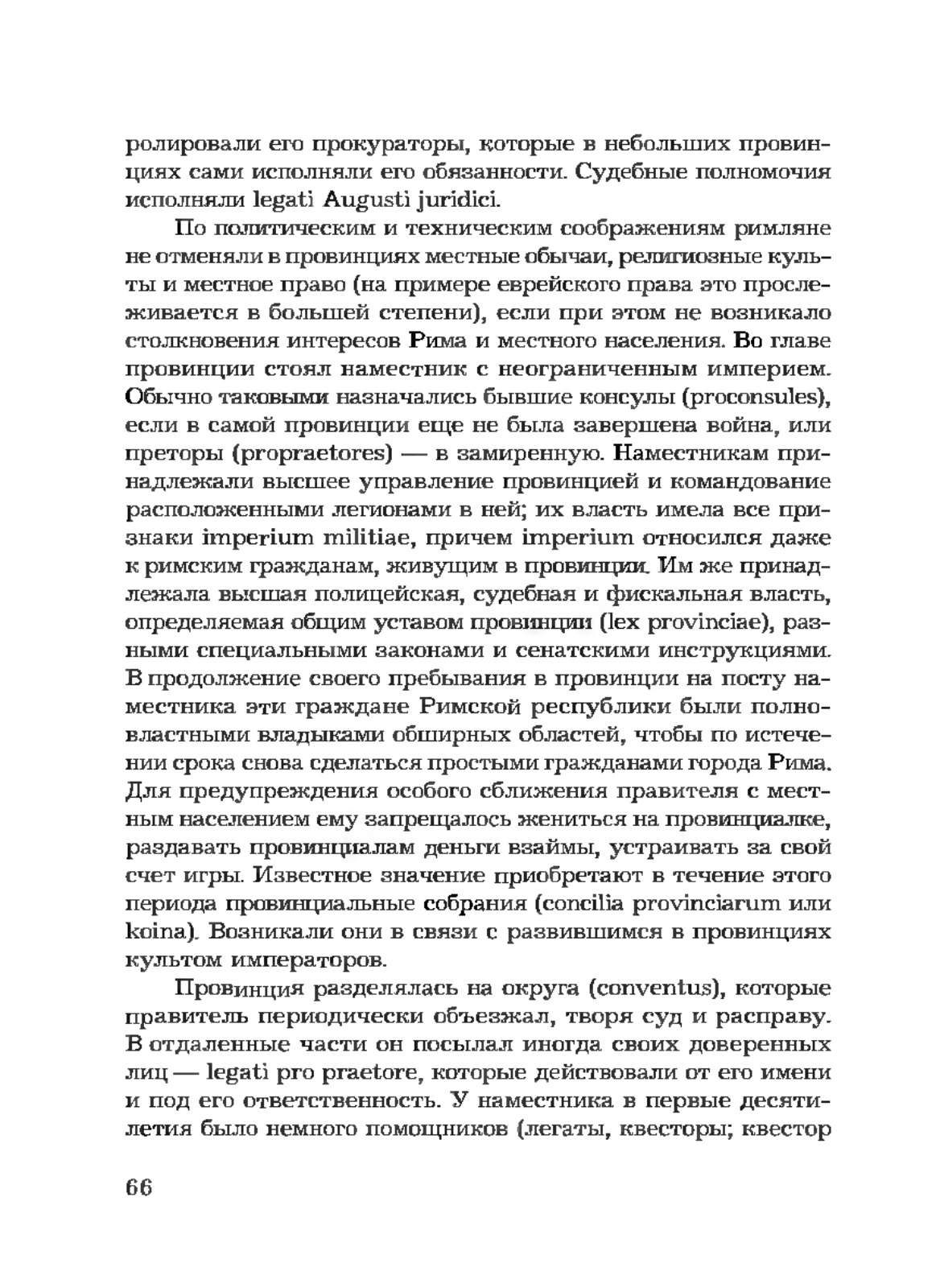 ролировали его прокураторы, которые в небольших провинциях сами исполняли его обязанности. Судебные полномочия исполняли legati Augusti juridici.

По политическим и техническим соображениям римляне не отменяли в провинциях местные обычаи, религиозные культы и местное право (на примере еврейского права это прослеживается в большей степени), если при этом не возникало столкновения интересов Рима и местного населения. Во главе провинции стоял наместник с неограниченным империем. Обычно таковыми назначались бывшие консулы (proconsules), если в самой провинции еще не была завершена война, или преторы (propraetores) — в замиренную. Наместникам принадлежали высшее управление провинцией и командование расположенными легионами в ней; их власть имела все признаки imperium militiae, причем imperium относился даже к римским гражданам, живущим в провинции. Им же принадлежала высшая полицейская, судебная и фискальная власть, определяемая общим уставом провинции (lex provinciae), разными специальными законами и сенатскими инструкциями. В продолжение своего пребывания в провинции на посту наместника эти граждане Римской республики были полновластными владыками обширных областей, чтобы по истечении срока снова сделаться простыми гражданами города Рима. Для предупреждения особого сближения правителя с местным населением ему запрещалось жениться на провинциалке, раздавать провинциалам деньги взаймы, устраивать за свой счет игры. Известное значение приобретают в течение этого периода провинциальные собрания (concilia provinciarum или koina). Возникали они в связи с развившимся в провинциях культом императоров.

Провинция разделялась на округа (conventus), которые правитель периодически объезжал, творя суд и расправу. В отдаленные части он посылал иногда своих доверенных лиц — legati pro praetore, которые действовали от его имени и под его ответственность. У наместника в первые десятилетия было немного помощников (легаты, квесторы; квестор

66